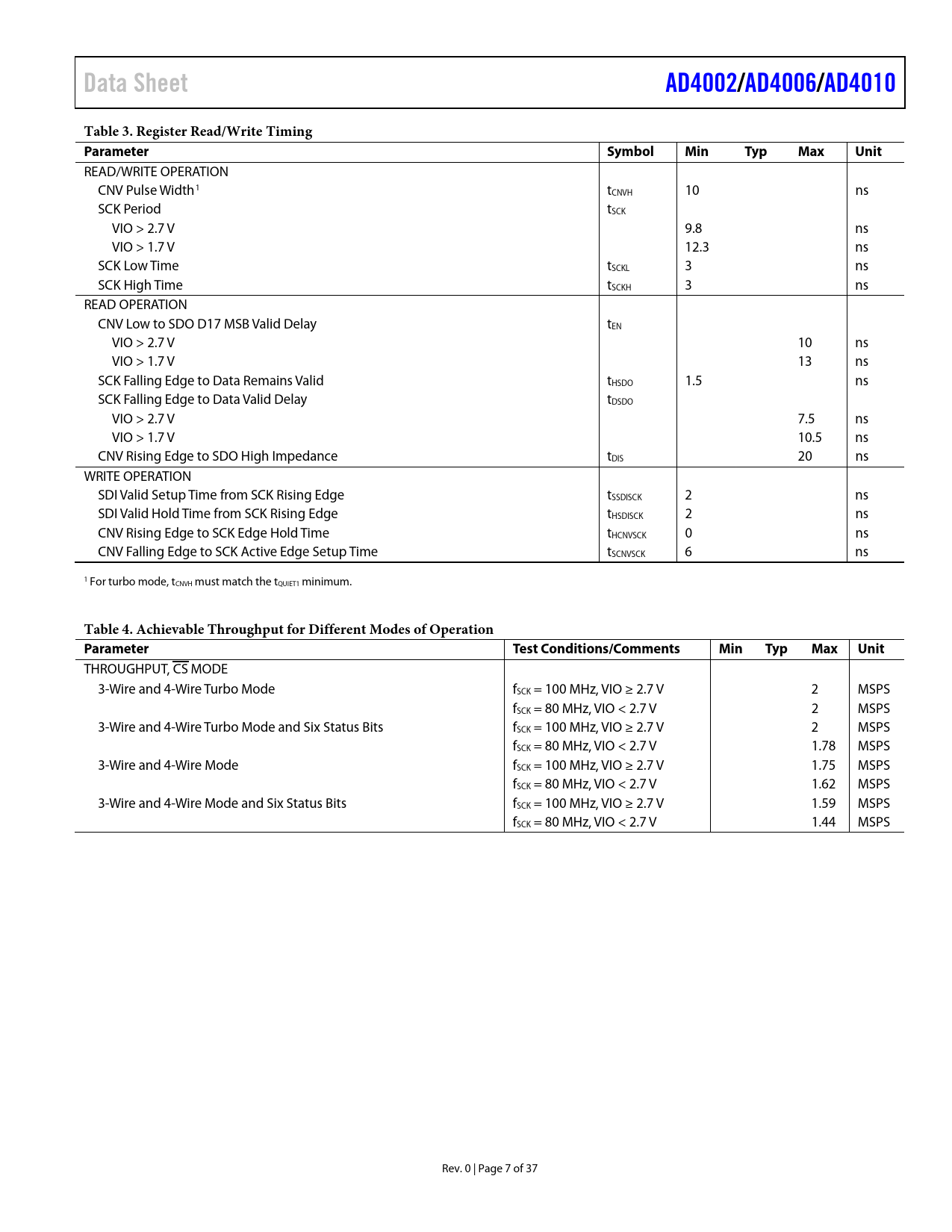 Data Sheet

AD4002/AD4006/AD4010

Table 3. Register Read/Write Timing

| Parameter | Symbol | Min | Typ | Max | Unit |
|---|---|---|---|---|---|
| READ/WRITE OPERATION | | | | | |
| CNV Pulse Width$^1$ | $t_{CNVH}$ | 10 | | | ns |
| SCK Period | $t_{SCK}$ | | | | |
| VIO > 2.7 V | | 9.8 | | | ns |
| VIO > 1.7 V | | 12.3 | | | ns |
| SCK Low Time | $t_{SCKL}$ | 3 | | | ns |
| SCK High Time | $t_{SCKH}$ | 3 | | | ns |
| READ OPERATION | | | | | |
| CNV Low to SDO D17 MSB Valid Delay | $t_{EN}$ | | | | |
| VIO > 2.7 V | | | | 10 | ns |
| VIO > 1.7 V | | | | 13 | ns |
| SCK Falling Edge to Data Remains Valid | $t_{HSDO}$ | 1.5 | | | ns |
| SCK Falling Edge to Data Valid Delay | $t_{DSDO}$ | | | | |
| VIO > 2.7 V | | | | 7.5 | ns |
| VIO > 1.7 V | | | | 10.5 | ns |
| CNV Rising Edge to SDO High Impedance | $t_{DIS}$ | | | 20 | ns |
| WRITE OPERATION | | | | | |
| SDI Valid Setup Time from SCK Rising Edge | $t_{SSDISCK}$ | 2 | | | ns |
| SDI Valid Hold Time from SCK Rising Edge | $t_{HSDISCK}$ | 2 | | | ns |
| CNV Rising Edge to SCK Edge Hold Time | $t_{HCNVSCK}$ | 0 | | | ns |
| CNV Falling Edge to SCK Active Edge Setup Time | $t_{SCNVSCK}$ | 6 | | | ns |

$^1$ For turbo mode, $t_{CNVH}$ must match the $t_{QUIET1}$ minimum.

Table 4. Achievable Throughput for Different Modes of Operation

| Parameter | Test Conditions/Comments | Min | Typ | Max | Unit |
|---|---|---|---|---|---|
| THROUGHPUT, $\overline{CS}$ MODE | | | | | |
| 3-Wire and 4-Wire Turbo Mode | $f_{SCK}$ = 100 MHz, VIO ≥ 2.7 V | | | 2 | MSPS |
| | $f_{SCK}$ = 80 MHz, VIO < 2.7 V | | | 2 | MSPS |
| 3-Wire and 4-Wire Turbo Mode and Six Status Bits | $f_{SCK}$ = 100 MHz, VIO ≥ 2.7 V | | | 2 | MSPS |
| | $f_{SCK}$ = 80 MHz, VIO < 2.7 V | | | 1.78 | MSPS |
| 3-Wire and 4-Wire Mode | $f_{SCK}$ = 100 MHz, VIO ≥ 2.7 V | | | 1.75 | MSPS |
| | $f_{SCK}$ = 80 MHz, VIO < 2.7 V | | | 1.62 | MSPS |
| 3-Wire and 4-Wire Mode and Six Status Bits | $f_{SCK}$ = 100 MHz, VIO ≥ 2.7 V | | | 1.59 | MSPS |
| | $f_{SCK}$ = 80 MHz, VIO < 2.7 V | | | 1.44 | MSPS |

Rev. 0 | Page 7 of 37